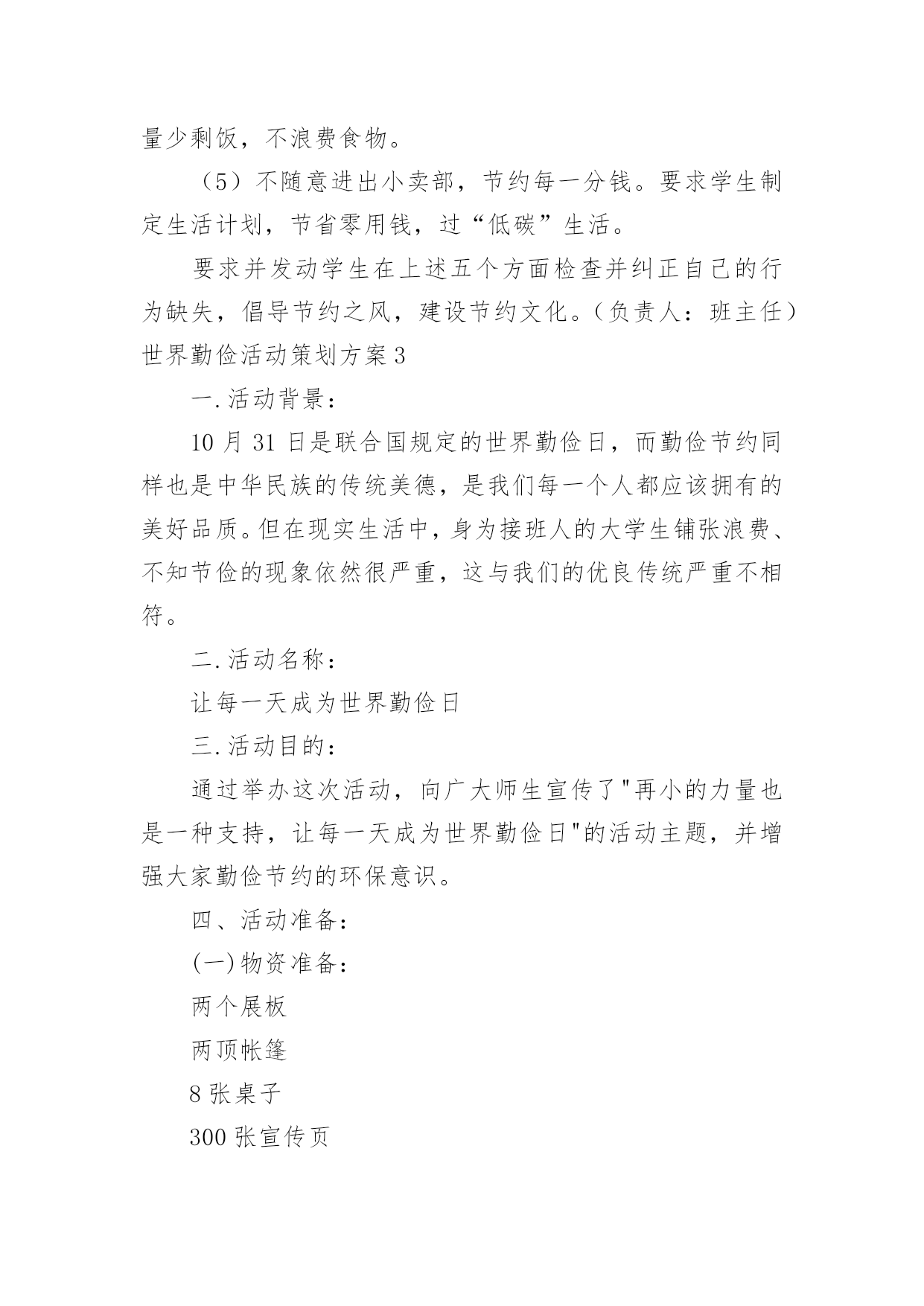 量少剩饭，不浪费食物。

（5）不随意进出小卖部，节约每一分钱。要求学生制定生活计划，节省零用钱，过“低碳”生活。

要求并发动学生在上述五个方面检查并纠正自己的行为缺失，倡导节约之风，建设节约文化。（负责人：班主任）

世界勤俭活动策划方案3

一.活动背景：

10月31日是联合国规定的世界勤俭日，而勤俭节约同样也是中华民族的传统美德，是我们每一个人都应该拥有的美好品质。但在现实生活中，身为接班人的大学生铺张浪费、不知节俭的现象依然很严重，这与我们的优良传统严重不相符。

二.活动名称：

让每一天成为世界勤俭日

三.活动目的：

通过举办这次活动，向广大师生宣传了"再小的力量也是一种支持，让每一天成为世界勤俭日"的活动主题，并增强大家勤俭节约的环保意识。

四、活动准备：

(一)物资准备：

两个展板

两顶帐篷

8张桌子

300张宣传页